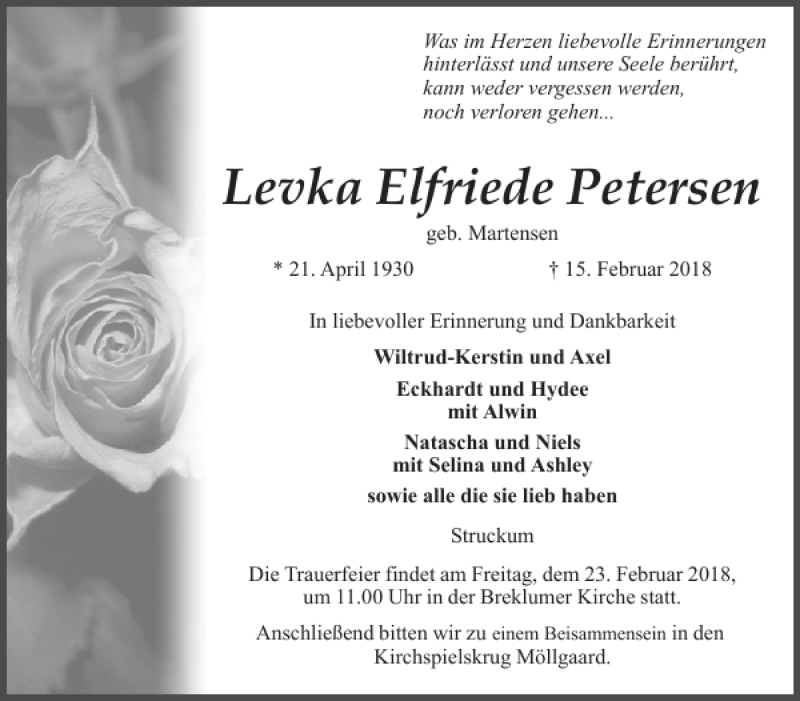 Was im Herzen liebevolle Erinnerungen hinterlässt und unsere Seele berührt, kann weder vergessen werden, noch verloren gehen...

Levka Elfriede Petersen

geb. Martensen

* 21. April 1930 † 15. Februar 2018

In liebevoller Erinnerung und Dankbarkeit

Wiltrud-Kerstin und Axel

Eckhardt und Hydee
mit Alwin

Natascha und Niels
mit Selina und Ashley

sowie alle die sie lieb haben

Struckum

Die Trauerfeier findet am Freitag, dem 23. Februar 2018, um 11.00 Uhr in der Breklumer Kirche statt.

Anschließend bitten wir zu einem Beisammensein in den Kirchspielskrug Möllgaard.